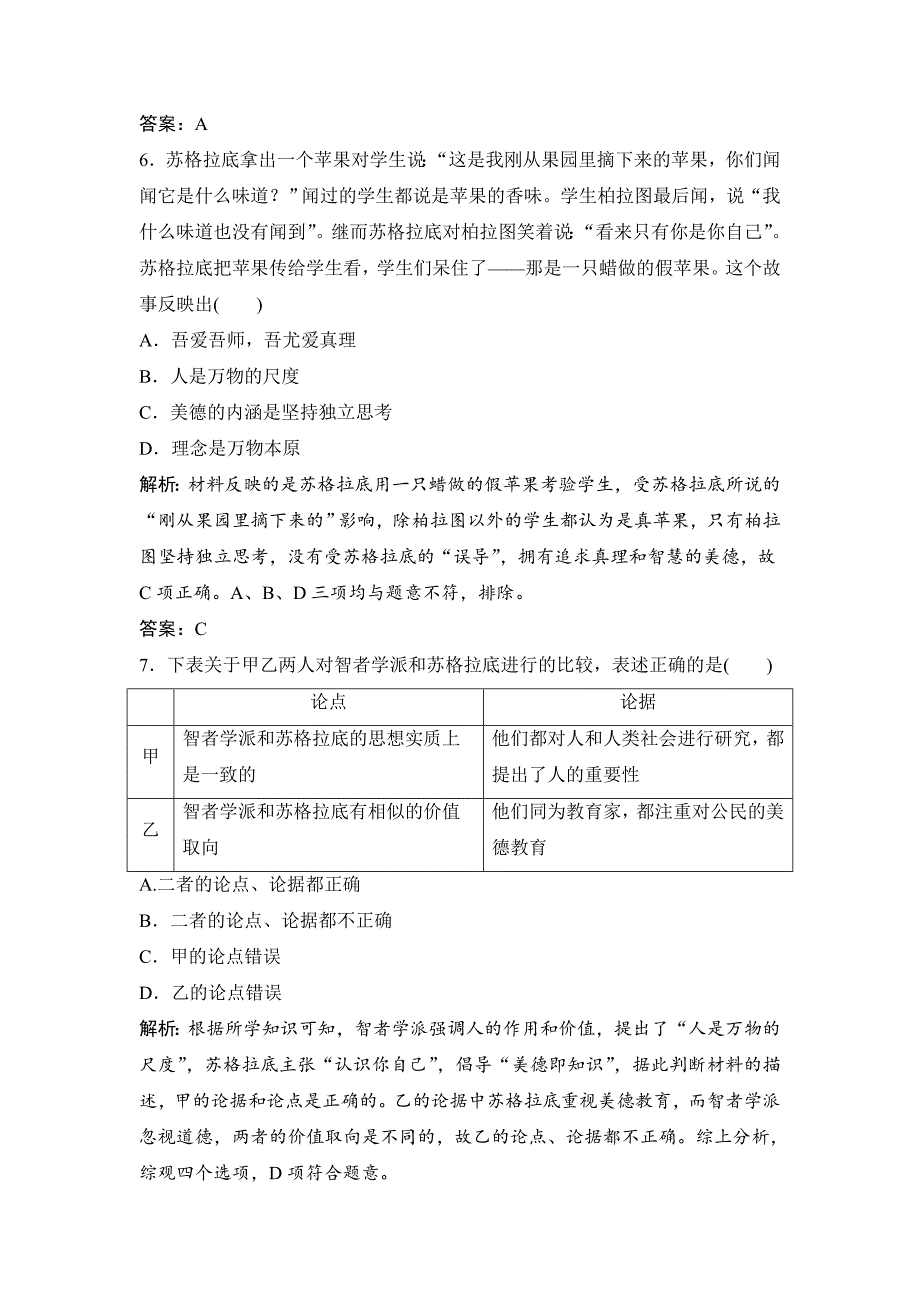 答案：A

6．苏格拉底拿出一个苹果对学生说“这是我刚从果园里摘下来的苹果，你们闻闻它是什么味道？”闻过的学生都说是苹果的香味。学生柏拉图最后闻，说“我什么味道也没有闻到”。继而苏格拉底对柏拉图笑着说“看来只有你是你自己”。苏格拉底把苹果传给学生看，学生们呆住了——那是一只蜡做的假苹果。这个故事反映出(　　)

A．吾爱吾师，吾尤爱真理

B．人是万物的尺度

C．美德的内涵是坚持独立思考

D．理念是万物本原

解析：材料反映的是苏格拉底用一只蜡做的假苹果考验学生，受苏格拉底所说的“刚从果园里摘下来的”影响，除柏拉图以外的学生都认为是真苹果，只有柏拉图坚持独立思考，没有受苏格拉底的“误导”，拥有追求真理和智慧的美德，故C项正确。A、B、D三项均与题意不符，排除。

答案：C

7．下表关于甲乙两人对智者学派和苏格拉底进行的比较，表述正确的是(　　)

| | 论点 | 论据 |
|---|---|---|
| 甲 | 智者学派和苏格拉底的思想实质上是一致的 | 他们都对人和人类社会进行研究，都提出了人的重要性 |
| 乙 | 智者学派和苏格拉底有相似的价值取向 | 他们同为教育家，都注重对公民的美德教育 |

A.二者的论点、论据都正确

B．二者的论点、论据都不正确

C．甲的论点错误

D．乙的论点错误

解析：根据所学知识可知，智者学派强调人的作用和价值，提出了“人是万物的尺度”，苏格拉底主张“认识你自己”，倡导“美德即知识”，据此判断材料的描述，甲的论据和论点是正确的。乙的论据中苏格拉底重视美德教育，而智者学派忽视道德，两者的价值取向是不同的，故乙的论点、论据都不正确。综上分析，综观四个选项，D项符合题意。